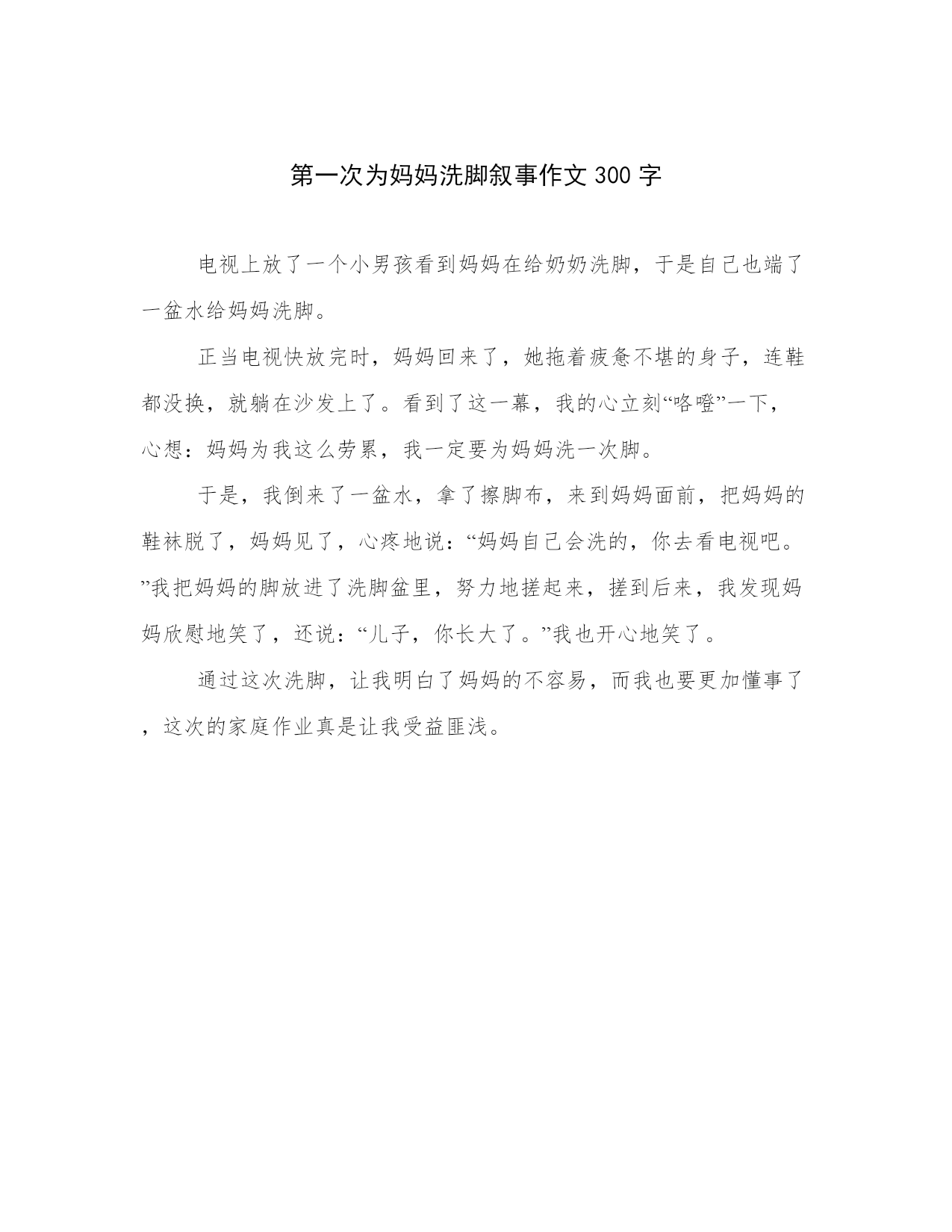 第一次为妈妈洗脚叙事作文 300 字

电视上放了一个小男孩看到妈妈在给奶奶洗脚，于是自己也端了一盆水给妈妈洗脚。

正当电视快放完时，妈妈回来了，她拖着疲惫不堪的身子，连鞋都没换，就躺在沙发上了。看到了这一幕，我的心立刻“咯噔”一下，心想：妈妈为我这么劳累，我一定要为妈妈洗一次脚。

于是，我倒来了一盆水，拿了擦脚布，来到妈妈面前，把妈妈的鞋袜脱了，妈妈见了，心疼地说：“妈妈自己会洗的，你去看电视吧。”我把妈妈的脚放进了洗脚盆里，努力地搓起来，搓到后来，我发现妈妈欣慰地笑了，还说：“儿子，你长大了。”我也开心地笑了。

通过这次洗脚，让我明白了妈妈的不容易，而我也要更加懂事了，这次的家庭作业真是让我受益匪浅。